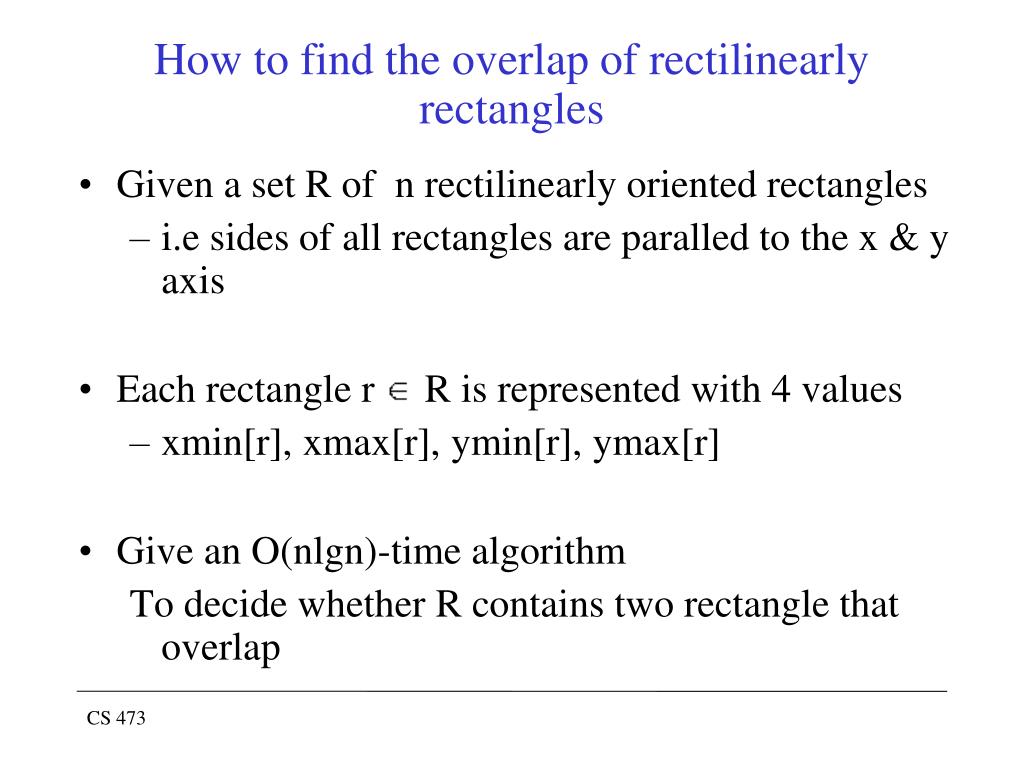 How to find the overlap of rectilinearly rectangles

• Given a set R of n rectilinearly oriented rectangles
– i.e sides of all rectangles are paralled to the x & y axis

• Each rectangle r $\in$ R is represented with 4 values
– xmin[r], xmax[r], ymin[r], ymax[r]

• Give an O(nlgn)-time algorithm
To decide whether R contains two rectangle that overlap

CS 473